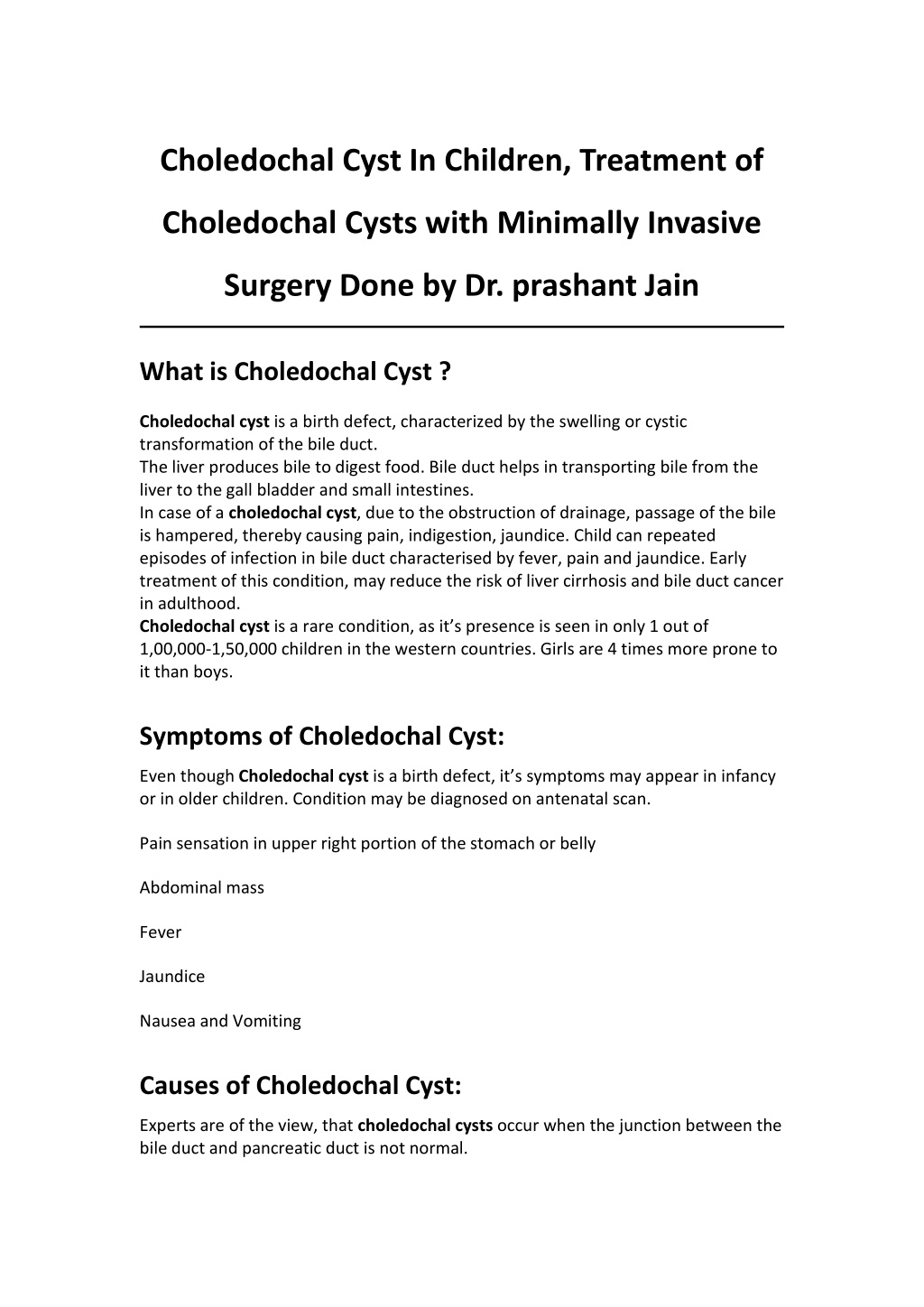 Choledochal Cyst In Children, Treatment of Choledochal Cysts with Minimally Invasive Surgery Done by Dr. prashant Jain

What is Choledochal Cyst ?

Choledochal cyst is a birth defect, characterized by the swelling or cystic transformation of the bile duct.
The liver produces bile to digest food. Bile duct helps in transporting bile from the liver to the gall bladder and small intestines.
In case of a choledochal cyst, due to the obstruction of drainage, passage of the bile is hampered, thereby causing pain, indigestion, jaundice. Child can repeated episodes of infection in bile duct characterised by fever, pain and jaundice. Early treatment of this condition, may reduce the risk of liver cirrhosis and bile duct cancer in adulthood.
Choledochal cyst is a rare condition, as it's presence is seen in only 1 out of 1,00,000-1,50,000 children in the western countries. Girls are 4 times more prone to it than boys.

Symptoms of Choledochal Cyst:

Even though Choledochal cyst is a birth defect, it's symptoms may appear in infancy or in older children. Condition may be diagnosed on antenatal scan.

Pain sensation in upper right portion of the stomach or belly

Abdominal mass

Fever

Jaundice

Nausea and Vomiting

Causes of Choledochal Cyst:

Experts are of the view, that choledochal cysts occur when the junction between the bile duct and pancreatic duct is not normal.